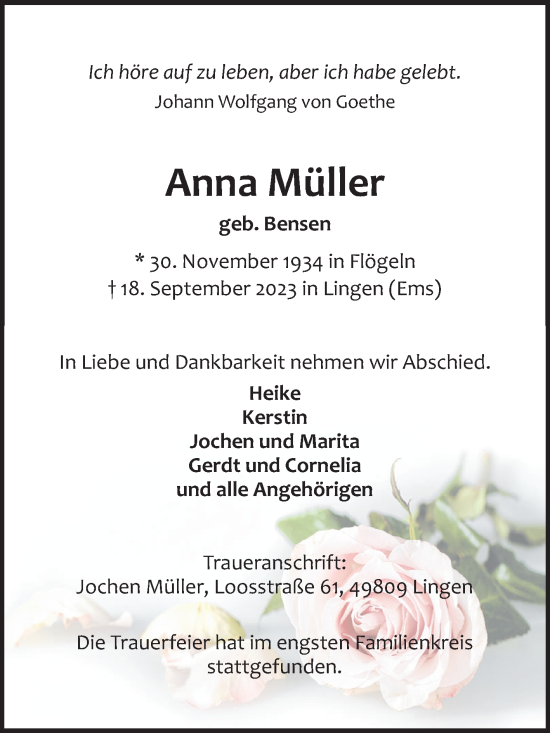 Ich höre auf zu leben, aber ich habe gelebt.
Johann Wolfgang von Goethe

Anna Müller
geb. Bensen

* 30. November 1934 in Flögeln
† 18. September 2023 in Lingen (Ems)

In Liebe und Dankbarkeit nehmen wir Abschied.
Heike
Kerstin
Jochen und Marita
Gerdt und Cornelia
und alle Angehörigen

Traueranschrift:
Jochen Müller, Loosstraße 61, 49809 Lingen

Die Trauerfeier hat im engsten Familienkreis stattgefunden.